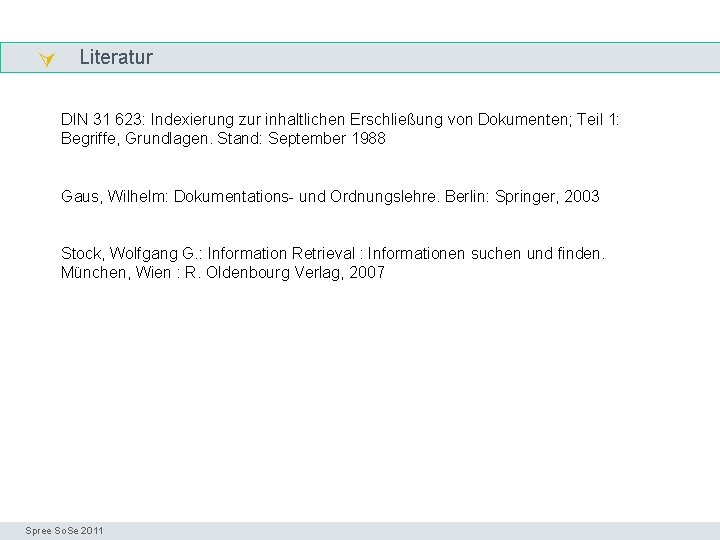 Literatur

DIN 31 623: Indexierung zur inhaltlichen Erschließung von Dokumenten; Teil 1: Begriffe, Grundlagen. Stand: September 1988

Gaus, Wilhelm: Dokumentations- und Ordnungslehre. Berlin: Springer, 2003

Stock, Wolfgang G.: Information Retrieval : Informationen suchen und finden. München, Wien : R. Oldenbourg Verlag, 2007

Spree SoSe 2011